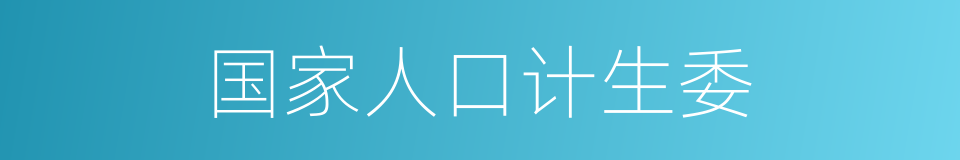 国家人口计生委